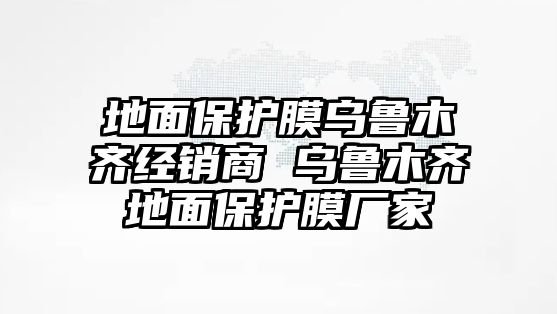 地面保护膜乌鲁木齐经销商 乌鲁木齐地面保护膜厂家